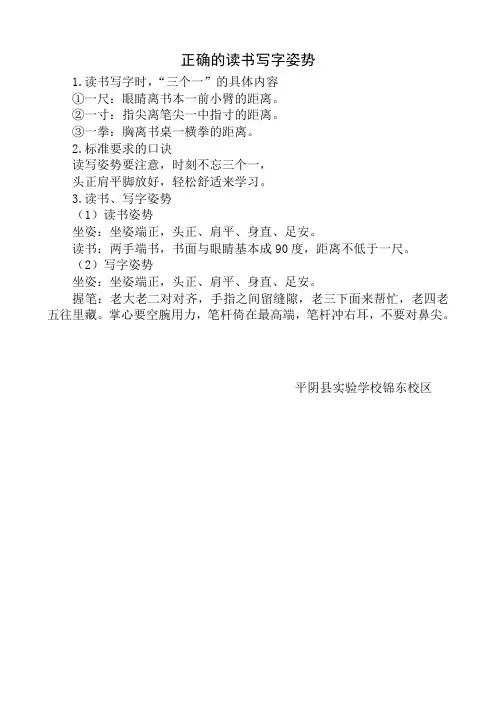 正确的读书写字姿势

1.读书写字时，“三个一”的具体内容
①一尺：眼睛离书本一前小臂的距离。
②一寸：指尖离笔尖一中指寸的距离。
③一拳：胸离书桌一横拳的距离。
2.标准要求的口诀
读写姿势要注意，时刻不忘三个一，
头正肩平脚放好，轻松舒适来学习。
3.读书、写字姿势
（1）读书姿势
坐姿：坐姿端正，头正、肩平、身直、足安。
读书：两手端书，书面与眼睛基本成90度，距离不低于一尺。
（2）写字姿势
坐姿：坐姿端正，头正、肩平、身直、足安。
握笔：老大老二对对齐，手指之间留缝隙，老三下面来帮忙，老四老五往里藏。掌心要空腕用力，笔杆倚在最高端，笔杆冲右耳，不要对鼻尖。

平阴县实验学校锦东校区